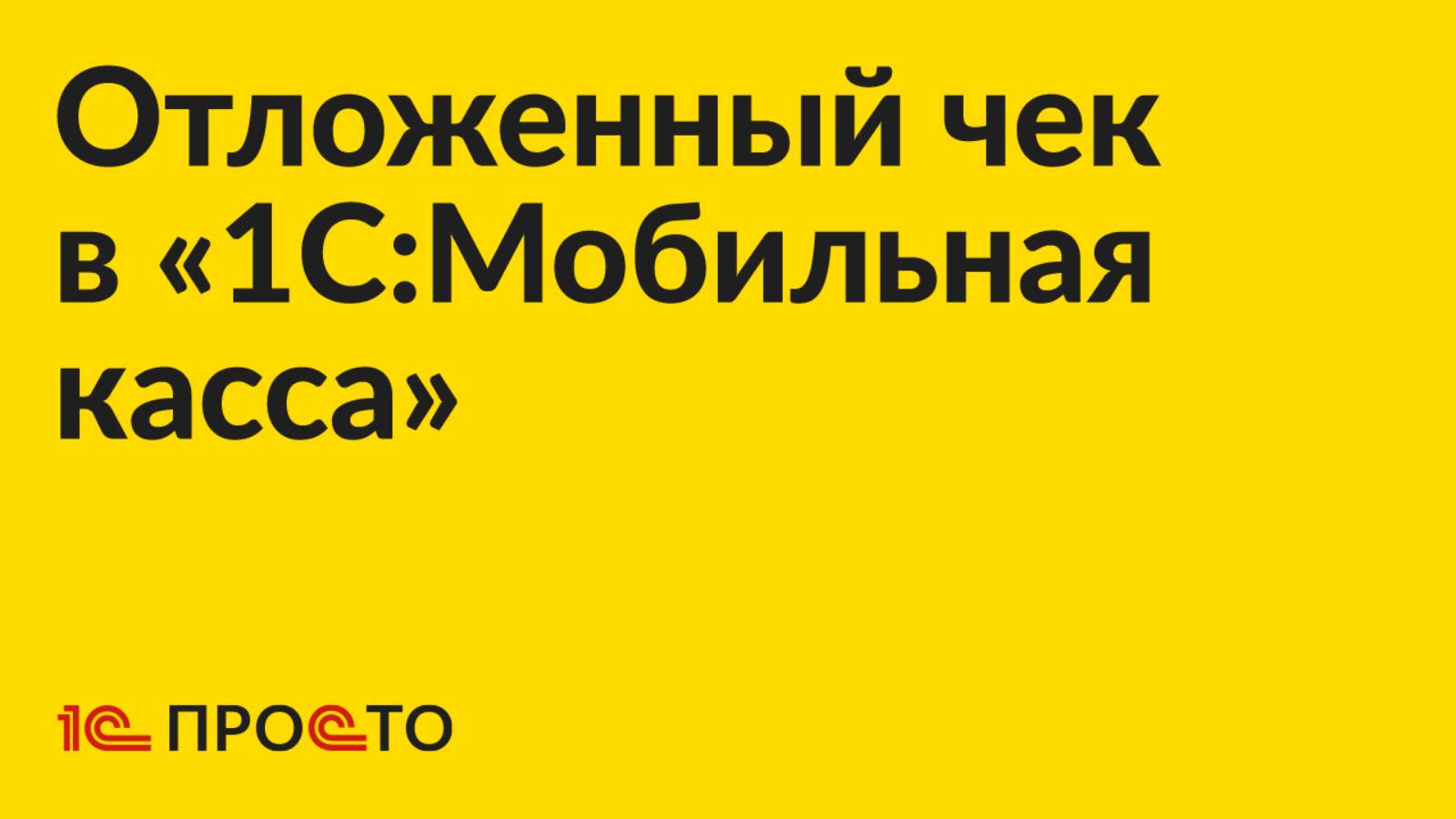 Отложенный чек в «1С:Мобильная касса»

1С ПРОСТО